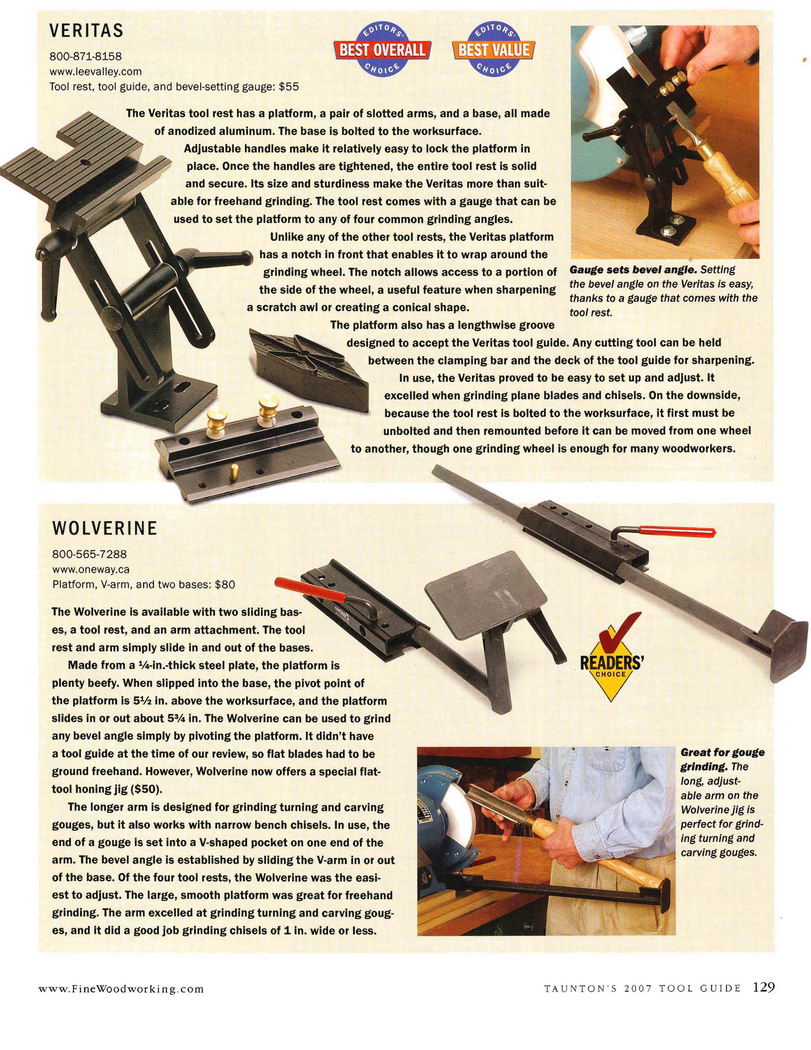 VERITAS

800-871-8158
www.leevalley.com
Tool rest, tool guide, and bevel-setting gauge: $55

EDITORS' BEST OVERALL CHOICE

EDITORS' BEST VALUE CHOICE

The Veritas tool rest has a platform, a pair of slotted arms, and a base, all made of anodized aluminum. The base is bolted to the worksurface. Adjustable handles make it relatively easy to lock the platform in place. Once the handles are tightened, the entire tool rest is solid and secure. Its size and sturdiness make the Veritas more than suitable for freehand grinding. The tool rest comes with a gauge that can be used to set the platform to any of four common grinding angles.

Unlike any of the other tool rests, the Veritas platform has a notch in front that enables it to wrap around the grinding wheel. The notch allows access to a portion of the side of the wheel, a useful feature when sharpening a scratch awl or creating a conical shape.

The platform also has a lengthwise groove designed to accept the Veritas tool guide. Any cutting tool can be held between the clamping bar and the deck of the tool guide for sharpening. In use, the Veritas proved to be easy to set up and adjust. It excelled when grinding plane blades and chisels. On the downside, because the tool rest is bolted to the worksurface, it first must be unbolted and then remounted before it can be moved from one wheel to another, though one grinding wheel is enough for many woodworkers.

Gauge sets bevel angle. Setting the bevel angle on the Veritas is easy, thanks to a gauge that comes with the tool rest.

WOLVERINE

800-565-7288
www.oneway.ca
Platform, V-arm, and two bases: $80

READERS' CHOICE

The Wolverine is available with two sliding bases, a tool rest, and an arm attachment. The tool rest and arm simply slide in and out of the bases.

Made from a ¼-in.-thick steel plate, the platform is plenty beefy. When slipped into the base, the pivot point of the platform is 5½ in. above the worksurface, and the platform slides in or out about 5¾ in. The Wolverine can be used to grind any bevel angle simply by pivoting the platform. It didn't have a tool guide at the time of our review, so flat blades had to be ground freehand. However, Wolverine now offers a special flat-tool honing jig ($50).

The longer arm is designed for grinding turning and carving gouges, but it also works with narrow bench chisels. In use, the end of a gouge is set into a V-shaped pocket on one end of the arm. The bevel angle is established by sliding the V-arm in or out of the base. Of the four tool rests, the Wolverine was the easiest to adjust. The large, smooth platform was great for freehand grinding. The arm excelled at grinding turning and carving gouges, and it did a good job grinding chisels of 1 in. wide or less.

Great for gouge grinding. The long, adjustable arm on the Wolverine jig is perfect for grinding turning and carving gouges.

www.FineWoodworking.com

TAUNTON'S 2007 TOOL GUIDE 129